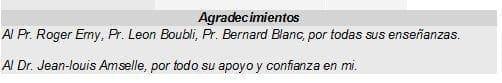 Agradecimientos

Al Pr. Roger Erny, Pr. Leon Boubli, Pr. Bernard Blanc, por todas sus enseñanzas.

Al Dr. Jean-louis Amselle, por todo su apoyo y confianza en mi.